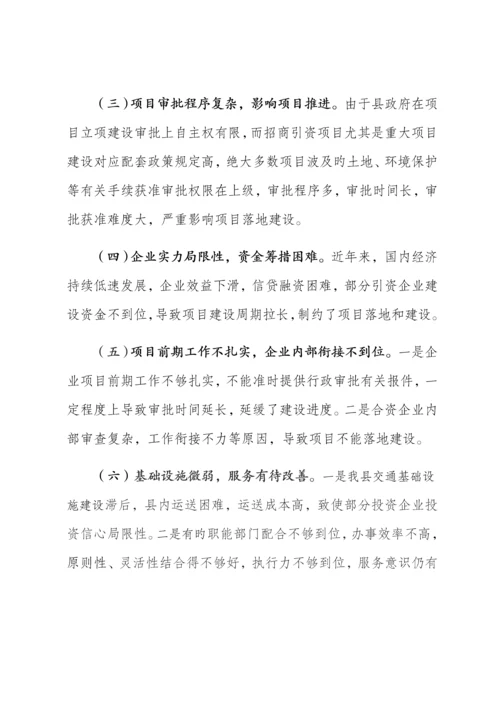 （三）项目审批程序复杂，影响项目推进。由于县政府在项目立项建设审批上自主权有限，而招商引资项目尤其是重大项目建设对应配套政策规定高，绝大多数项目波及旳土地、环境保护等有关手续获准审批权限在上级，审批程序多，审批时间长，审批获准难度大，严重影响项目落地建设。

（四）企业实力局限性，资金筹措困难。近年来，国内经济持续低速发展，企业效益下滑，信贷融资困难，部分引资企业建设资金不到位，导致项目建设周期拉长，制约了项目落地和建设。

（五）项目前期工作不扎实，企业内部衔接不到位。一是企业项目前期工作不够扎实，不能准时提供行政审批有关报件，一定程度上导致审批时间延长，延缓了建设进度。二是合资企业内部审查复杂，工作衔接不力等原因，导致项目不能落地建设。

（六）基础设施微弱，服务有待改善。一是我县交通基础设施建设滞后，县内运送困难，运送成本高，致使部分投资企业投资信心局限性。二是有旳职能部门配合不够到位，办事效率不高，原则性、灵活性结合得不够好，执行力不够到位，服务意识仍有